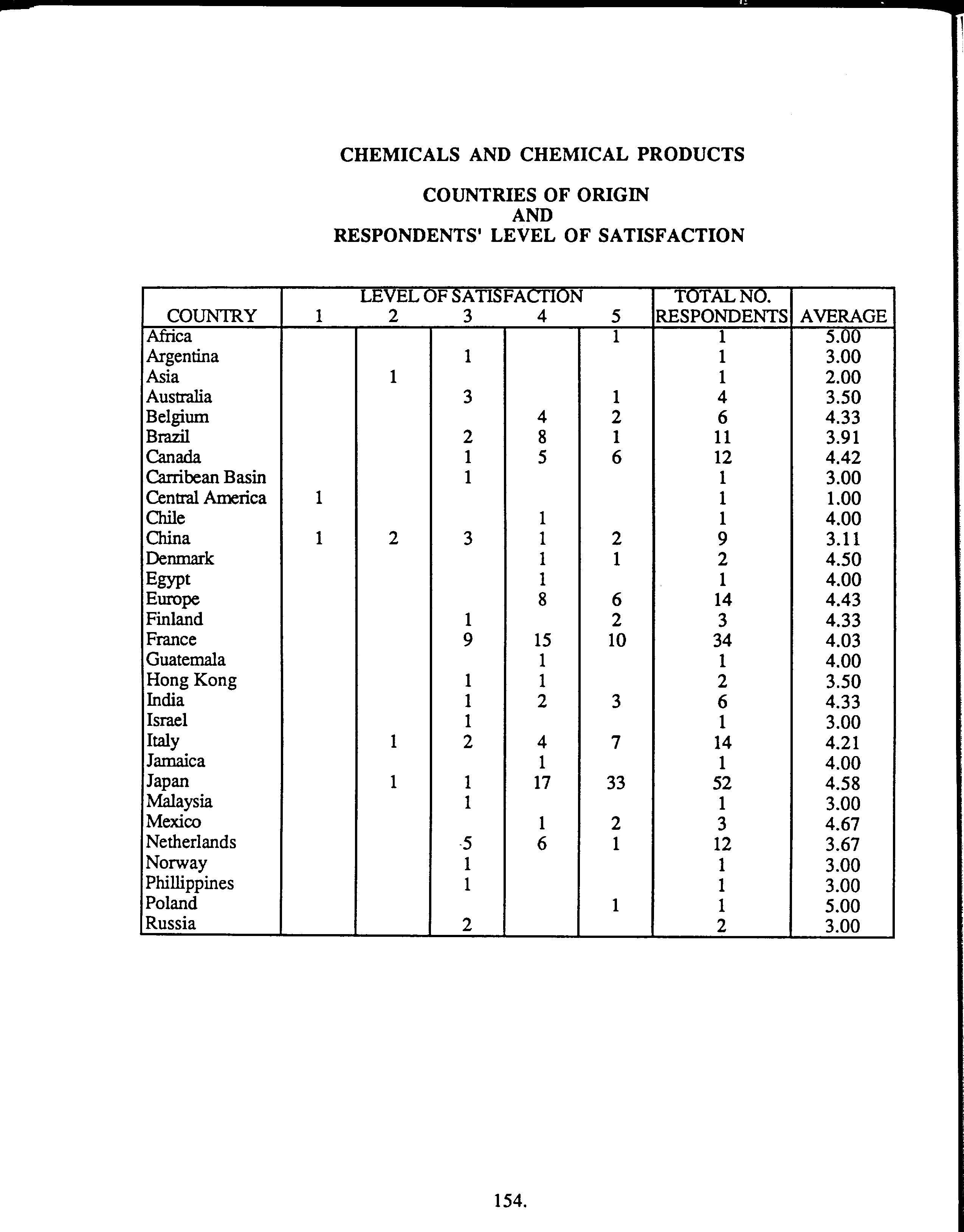 CHEMICALS AND CHEMICAL PRODUCTS

COUNTRIES OF ORIGIN
AND
RESPONDENTS' LEVEL OF SATISFACTION

| COUNTRY | LEVEL OF SATISFACTION 1 | 2 | 3 | 4 | 5 | TOTAL NO. RESPONDENTS | AVERAGE |
|---|---|---|---|---|---|---|---|
| Africa | | | | | 1 | 1 | 5.00 |
| Argentina | | | 1 | | | 1 | 3.00 |
| Asia | | 1 | | | | 1 | 2.00 |
| Australia | | | 3 | | 1 | 4 | 3.50 |
| Belgium | | | | 4 | 2 | 6 | 4.33 |
| Brazil | | | 2 | 8 | 1 | 11 | 3.91 |
| Canada | | | 1 | 5 | 6 | 12 | 4.42 |
| Carribean Basin | | | 1 | | | 1 | 3.00 |
| Central America | 1 | | | | | 1 | 1.00 |
| Chile | | | | 1 | | 1 | 4.00 |
| China | 1 | 2 | 3 | 1 | 2 | 9 | 3.11 |
| Denmark | | | | 1 | 1 | 2 | 4.50 |
| Egypt | | | | 1 | | 1 | 4.00 |
| Europe | | | | 8 | 6 | 14 | 4.43 |
| Finland | | | 1 | | 2 | 3 | 4.33 |
| France | | | 9 | 15 | 10 | 34 | 4.03 |
| Guatemala | | | | 1 | | 1 | 4.00 |
| Hong Kong | | | 1 | 1 | | 2 | 3.50 |
| India | | | 1 | 2 | 3 | 6 | 4.33 |
| Israel | | | 1 | | | 1 | 3.00 |
| Italy | | 1 | 2 | 4 | 7 | 14 | 4.21 |
| Jamaica | | | | 1 | | 1 | 4.00 |
| Japan | | 1 | 1 | 17 | 33 | 52 | 4.58 |
| Malaysia | | | 1 | | | 1 | 3.00 |
| Mexico | | | | 1 | 2 | 3 | 4.67 |
| Netherlands | | | 5 | 6 | 1 | 12 | 3.67 |
| Norway | | | 1 | | | 1 | 3.00 |
| Phillippines | | | 1 | | | 1 | 3.00 |
| Poland | | | | | 1 | 1 | 5.00 |
| Russia | | | 2 | | | 2 | 3.00 |

154.